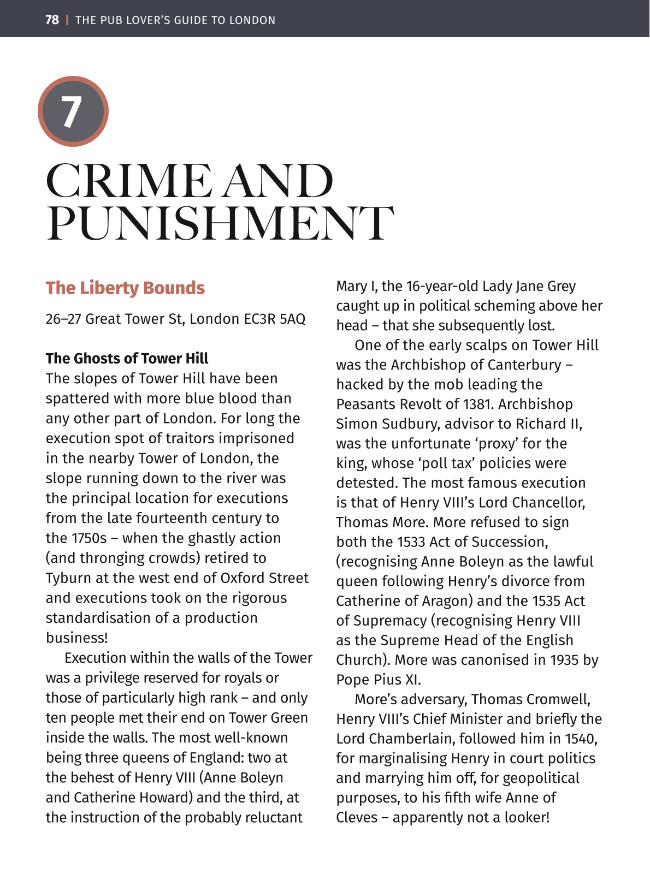 78 | THE PUB LOVER'S GUIDE TO LONDON

7

CRIME AND PUNISHMENT

The Liberty Bounds

26–27 Great Tower St, London EC3R 5AQ

The Ghosts of Tower Hill

The slopes of Tower Hill have been spattered with more blue blood than any other part of London. For long the execution spot of traitors imprisoned in the nearby Tower of London, the slope running down to the river was the principal location for executions from the late fourteenth century to the 1750s – when the ghastly action (and thronging crowds) retired to Tyburn at the west end of Oxford Street and executions took on the rigorous standardisation of a production business!

Execution within the walls of the Tower was a privilege reserved for royals or those of particularly high rank – and only ten people met their end on Tower Green inside the walls. The most well-known being three queens of England: two at the behest of Henry VIII (Anne Boleyn and Catherine Howard) and the third, at the instruction of the probably reluctant Mary I, the 16-year-old Lady Jane Grey caught up in political scheming above her head – that she subsequently lost.

One of the early scalps on Tower Hill was the Archbishop of Canterbury – hacked by the mob leading the Peasants Revolt of 1381. Archbishop Simon Sudbury, advisor to Richard II, was the unfortunate 'proxy' for the king, whose 'poll tax' policies were detested. The most famous execution is that of Henry VIII's Lord Chancellor, Thomas More. More refused to sign both the 1533 Act of Succession, (recognising Anne Boleyn as the lawful queen following Henry's divorce from Catherine of Aragon) and the 1535 Act of Supremacy (recognising Henry VIII as the Supreme Head of the English Church). More was canonised in 1935 by Pope Pius XI.

More's adversary, Thomas Cromwell, Henry VIII's Chief Minister and briefly the Lord Chamberlain, followed him in 1540, for marginalising Henry in court politics and marrying him off, for geopolitical purposes, to his fifth wife Anne of Cleves – apparently not a looker!